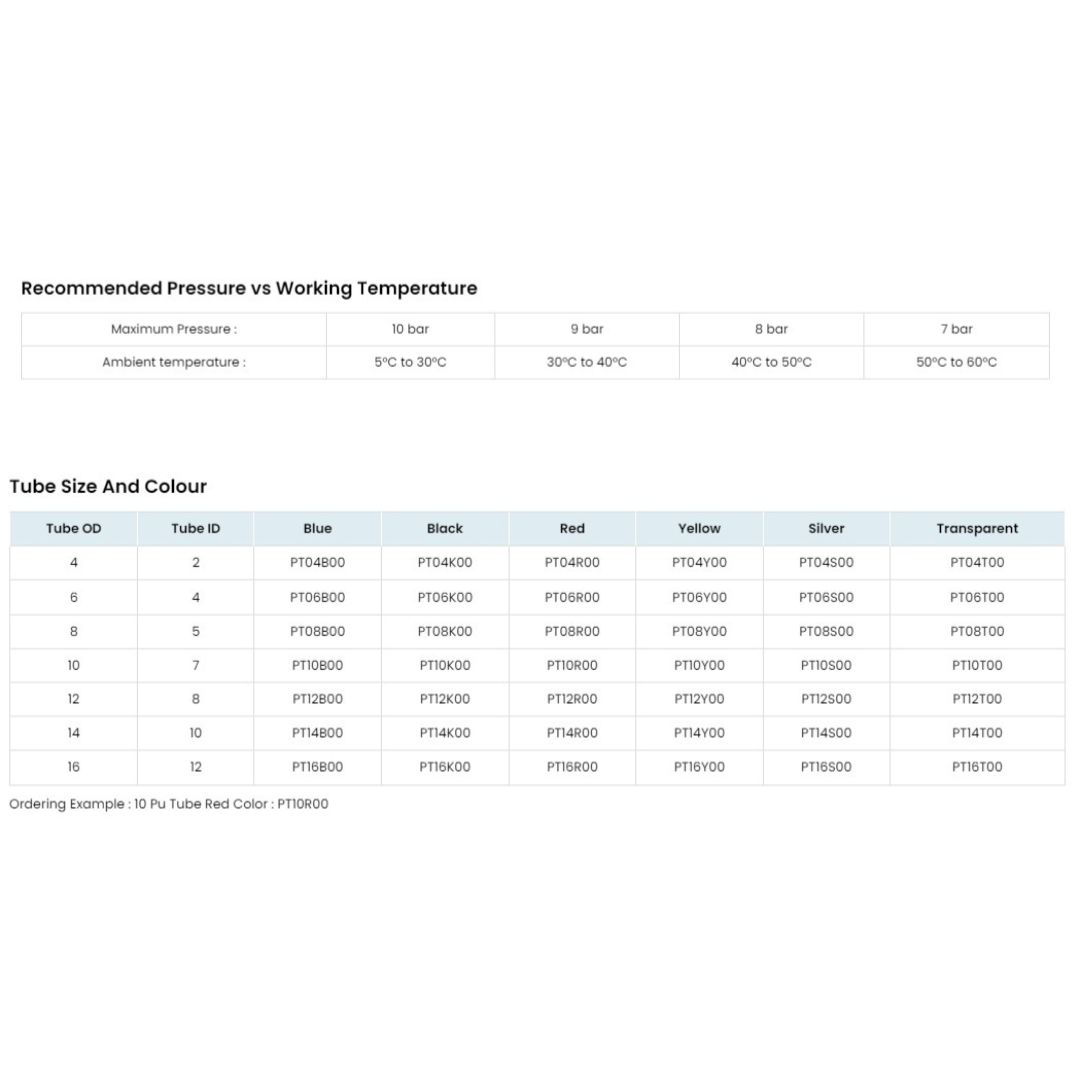 Recommended Pressure vs Working Temperature

| Maximum Pressure : | 10 bar | 9 bar | 8 bar | 7 bar |
|---|---|---|---|---|
| Ambient temperature : | 5ºC to 30ºC | 30ºC to 40ºC | 40ºC to 50ºC | 50ºC to 60ºC |

Tube Size And Colour

| Tube OD | Tube ID | Blue | Black | Red | Yellow | Silver | Transparent |
|---|---|---|---|---|---|---|---|
| 4 | 2 | PT04B00 | PT04K00 | PT04R00 | PT04Y00 | PT04S00 | PT04T00 |
| 6 | 4 | PT06B00 | PT06K00 | PT06R00 | PT06Y00 | PT06S00 | PT06T00 |
| 8 | 5 | PT08B00 | PT08K00 | PT08R00 | PT08Y00 | PT08S00 | PT08T00 |
| 10 | 7 | PT10B00 | PT10K00 | PT10R00 | PT10Y00 | PT10S00 | PT10T00 |
| 12 | 8 | PT12B00 | PT12K00 | PT12R00 | PT12Y00 | PT12S00 | PT12T00 |
| 14 | 10 | PT14B00 | PT14K00 | PT14R00 | PT14Y00 | PT14S00 | PT14T00 |
| 16 | 12 | PT16B00 | PT16K00 | PT16R00 | PT16Y00 | PT16S00 | PT16T00 |

Ordering Example : 10 Pu Tube Red Color : PT10R00